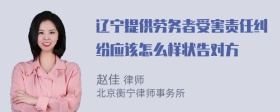 辽宁提供劳务者受害责任纠纷应该怎么样状告对方

赵佳 律师
北京衡宁律师事务所